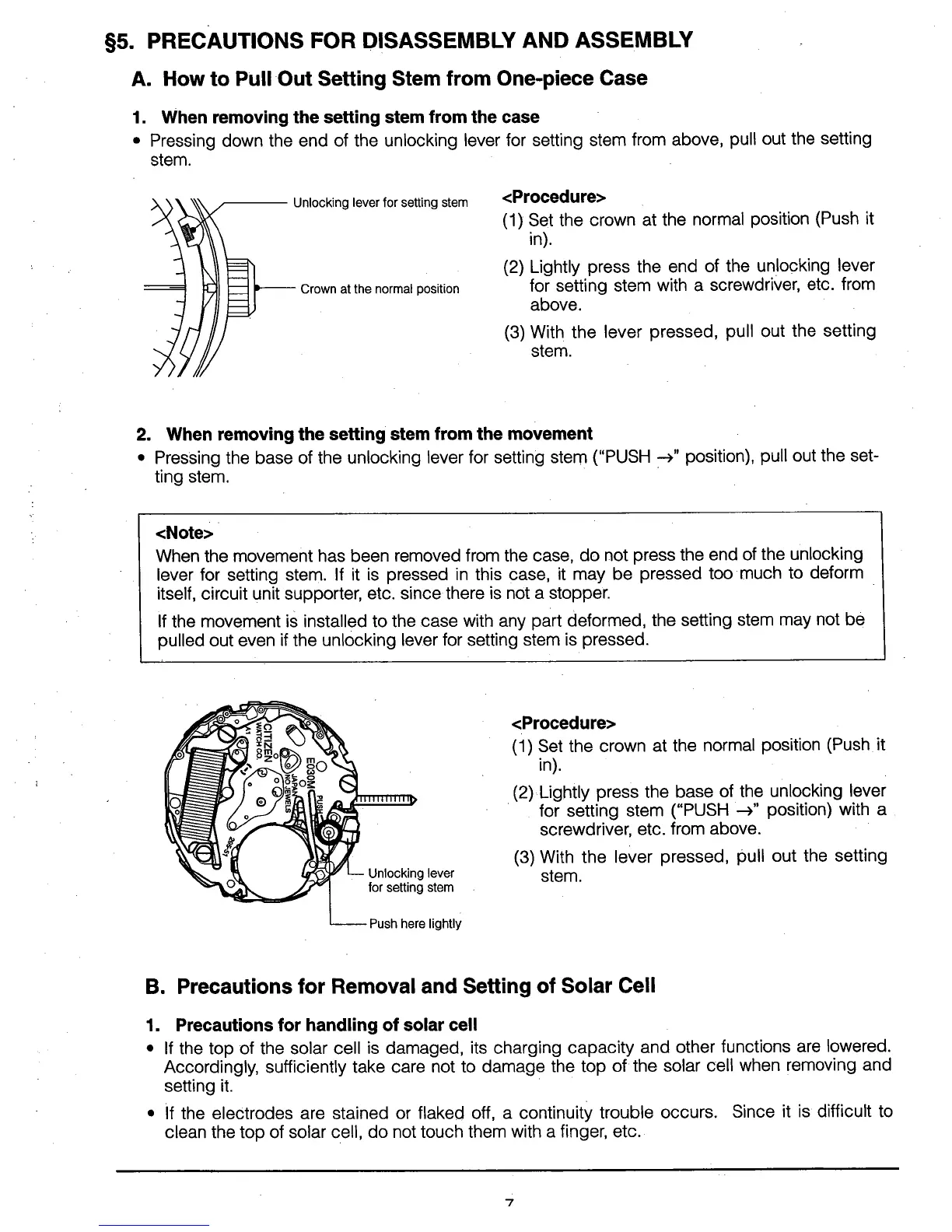 §5. PRECAUTIONS FOR DISASSEMBLY AND ASSEMBLY

A. How to Pull Out Setting Stem from One-piece Case

1. When removing the setting stem from the case

• Pressing down the end of the unlocking lever for setting stem from above, pull out the setting stem.

Unlocking lever for setting stem

Crown at the normal position

<Procedure>

(1) Set the crown at the normal position (Push it in).

(2) Lightly press the end of the unlocking lever for setting stem with a screwdriver, etc. from above.

(3) With the lever pressed, pull out the setting stem.

2. When removing the setting stem from the movement

• Pressing the base of the unlocking lever for setting stem ("PUSH →" position), pull out the setting stem.

<Note>

When the movement has been removed from the case, do not press the end of the unlocking lever for setting stem. If it is pressed in this case, it may be pressed too much to deform itself, circuit unit supporter, etc. since there is not a stopper.

If the movement is installed to the case with any part deformed, the setting stem may not be pulled out even if the unlocking lever for setting stem is pressed.

CITIZEN WATCH CO. JAPAN NO JEWELS E030M PUSH

Unlocking lever for setting stem

Push here lightly

<Procedure>

(1) Set the crown at the normal position (Push it in).

(2) Lightly press the base of the unlocking lever for setting stem ("PUSH →" position) with a screwdriver, etc. from above.

(3) With the lever pressed, pull out the setting stem.

B. Precautions for Removal and Setting of Solar Cell

1. Precautions for handling of solar cell

• If the top of the solar cell is damaged, its charging capacity and other functions are lowered. Accordingly, sufficiently take care not to damage the top of the solar cell when removing and setting it.

• If the electrodes are stained or flaked off, a continuity trouble occurs. Since it is difficult to clean the top of solar cell, do not touch them with a finger, etc.

7